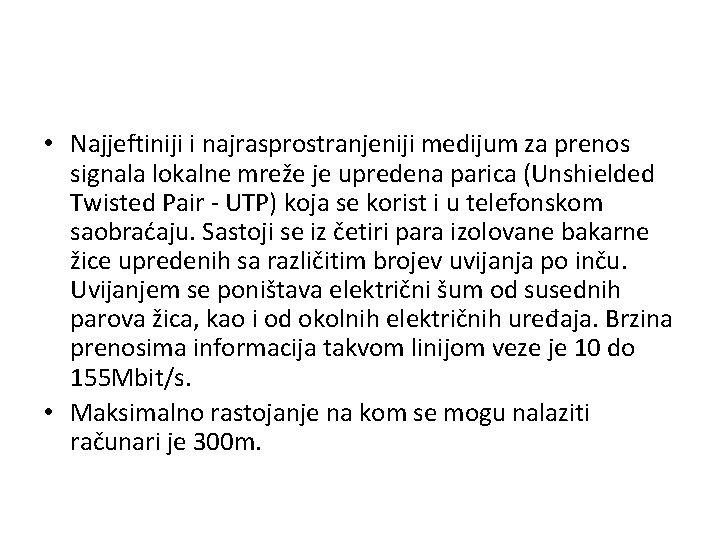 • Najjeftiniji i najrasprostranjeniji medijum za prenos signala lokalne mreže je upredena parica (Unshielded Twisted Pair - UTP) koja se korist i u telefonskom saobraćaju. Sastoji se iz četiri para izolovane bakarne žice upredenih sa različitim brojev uvijanja po inču. Uvijanjem se poništava električni šum od susednih parova žica, kao i od okolnih električnih uređaja. Brzina prenosima informacija takvom linijom veze je 10 do 155Mbit/s.

• Maksimalno rastojanje na kom se mogu nalaziti računari je 300m.